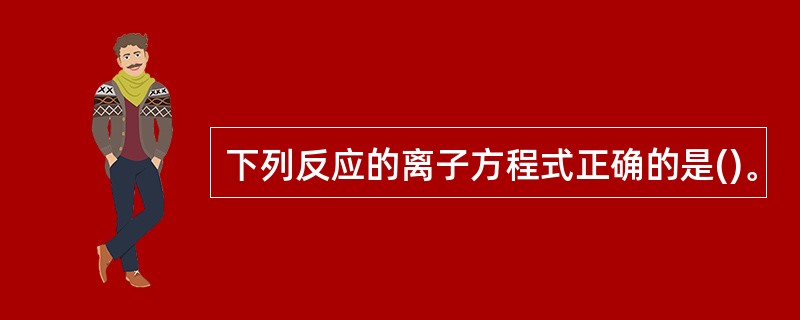 下列反应的离子方程式正确的是()。